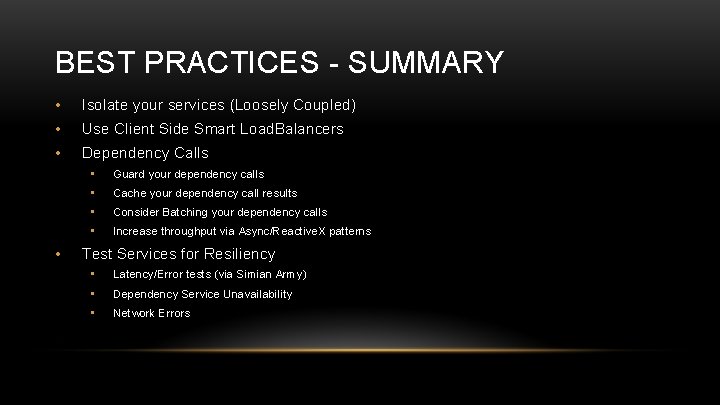 BEST PRACTICES - SUMMARY

• Isolate your services (Loosely Coupled)
• Use Client Side Smart LoadBalancers
• Dependency Calls
  ▪ Guard your dependency calls
  ▪ Cache your dependency call results
  ▪ Consider Batching your dependency calls
  ▪ Increase throughput via Async/ReactiveX patterns
• Test Services for Resiliency
  ▪ Latency/Error tests (via Simian Army)
  ▪ Dependency Service Unavailability
  ▪ Network Errors